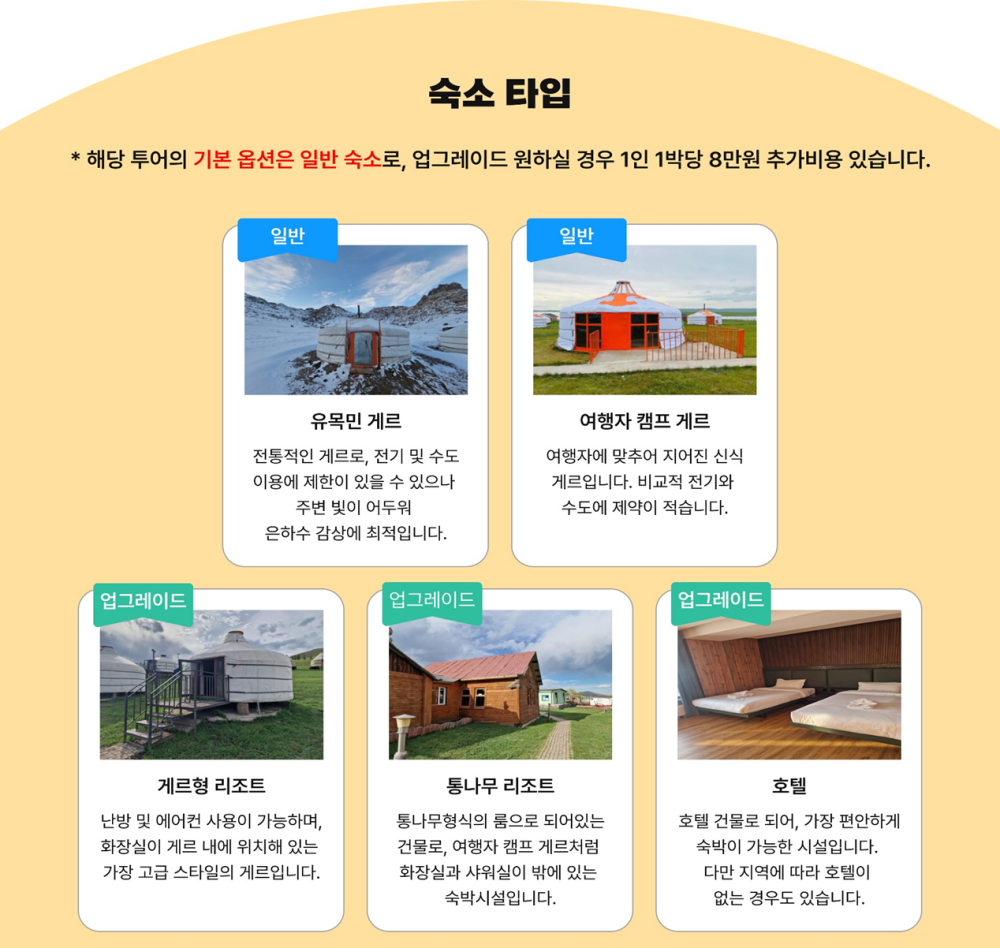 숙소 타입

* 해당 투어의 기본 옵션은 일반 숙소로, 업그레이드 원하실 경우 1인 1박당 8만원 추가비용 있습니다.

일반

유목민 게르

전통적인 게르로, 전기 및 수도 이용에 제한이 있을 수 있으나 주변 빛이 어두워 은하수 감상에 최적입니다.

일반

여행자 캠프 게르

여행자에 맞추어 지어진 신식 게르입니다. 비교적 전기와 수도에 제약이 적습니다.

업그레이드

게르형 리조트

난방 및 에어컨 사용이 가능하며, 화장실이 게르 내에 위치해 있는 가장 고급 스타일의 게르입니다.

업그레이드

통나무 리조트

통나무형식의 룸으로 되어있는 건물로, 여행자 캠프 게르처럼 화장실과 샤워실이 밖에 있는 숙박시설입니다.

업그레이드

호텔

호텔 건물로 되어, 가장 편안하게 숙박이 가능한 시설입니다. 다만 지역에 따라 호텔이 없는 경우도 있습니다.